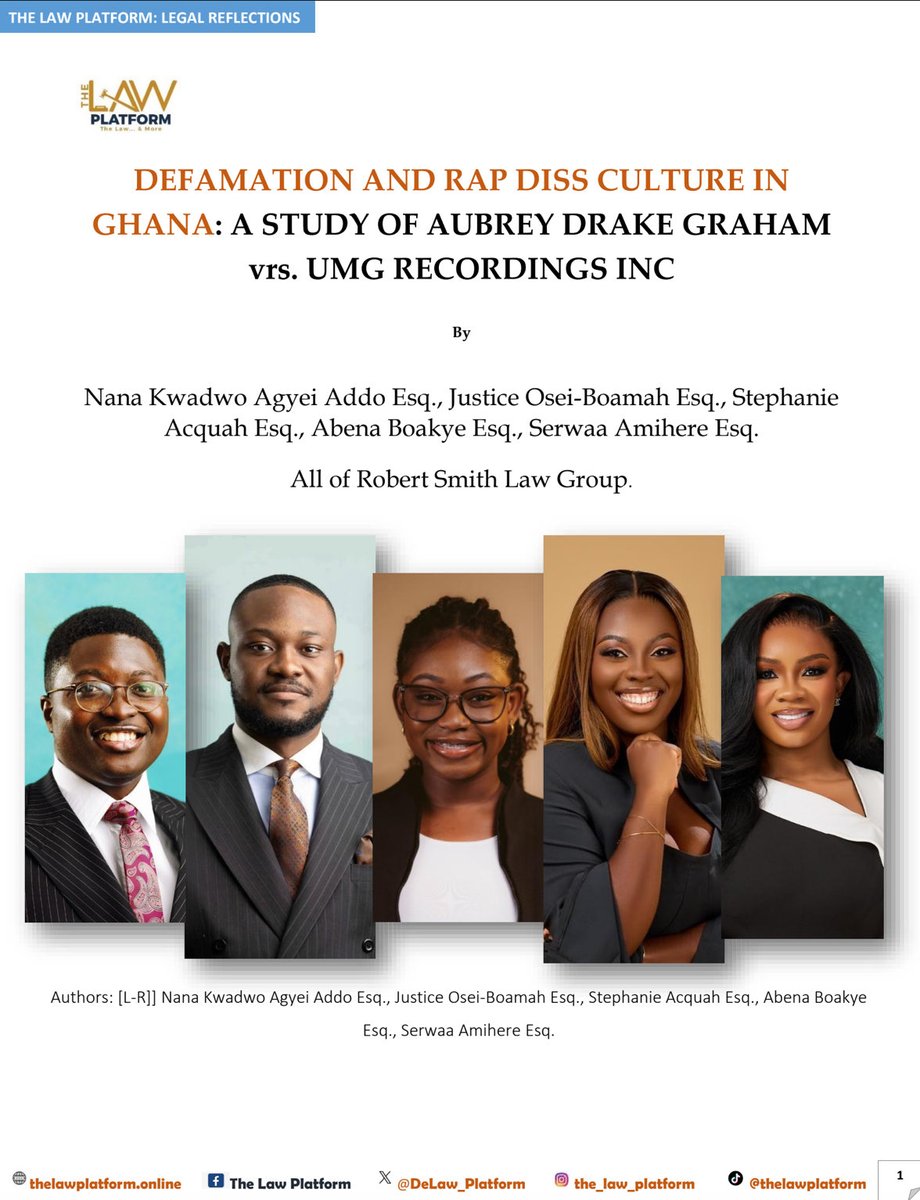 THE LAW PLATFORM: LEGAL REFLECTIONS

THE LAW PLATFORM
The Law... & More

DEFAMATION AND RAP DISS CULTURE IN GHANA: A STUDY OF AUBREY DRAKE GRAHAM vrs. UMG RECORDINGS INC

By

Nana Kwadwo Agyei Addo Esq., Justice Osei-Boamah Esq., Stephanie Acquah Esq., Abena Boakye Esq., Serwaa Amihere Esq.

All of Robert Smith Law Group.

Authors: [L-R]] Nana Kwadwo Agyei Addo Esq., Justice Osei-Boamah Esq., Stephanie Acquah Esq., Abena Boakye Esq., Serwaa Amihere Esq.

thelawplatform.online The Law Platform @DeLaw_Platform the_law_platform @thelawplatform 1